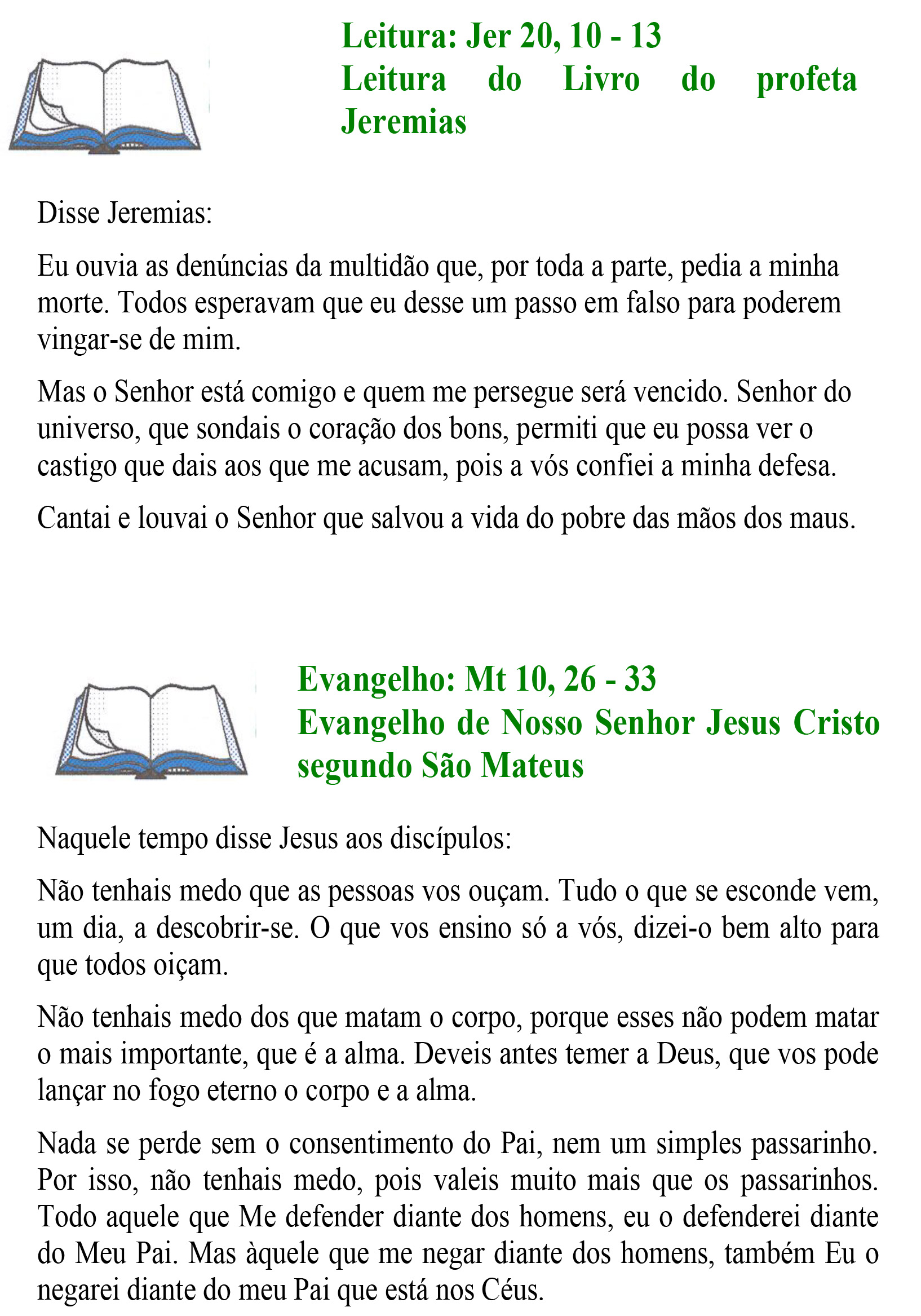 Leitura: Jer 20, 10 - 13
Leitura do Livro do profeta Jeremias

Disse Jeremias:

Eu ouvia as denúncias da multidão que, por toda a parte, pedia a minha morte. Todos esperavam que eu desse um passo em falso para poderem vingar-se de mim.

Mas o Senhor está comigo e quem me persegue será vencido. Senhor do universo, que sondais o coração dos bons, permiti que eu possa ver o castigo que dais aos que me acusam, pois a vós confiei a minha defesa.

Cantai e louvai o Senhor que salvou a vida do pobre das mãos dos maus.

Evangelho: Mt 10, 26 - 33
Evangelho de Nosso Senhor Jesus Cristo segundo São Mateus

Naquele tempo disse Jesus aos discípulos:

Não tenhais medo que as pessoas vos ouçam. Tudo o que se esconde vem, um dia, a descobrir-se. O que vos ensino só a vós, dizei-o bem alto para que todos oiçam.

Não tenhais medo dos que matam o corpo, porque esses não podem matar o mais importante, que é a alma. Deveis antes temer a Deus, que vos pode lançar no fogo eterno o corpo e a alma.

Nada se perde sem o consentimento do Pai, nem um simples passarinho. Por isso, não tenhais medo, pois valeis muito mais que os passarinhos. Todo aquele que Me defender diante dos homens, eu o defenderei diante do Meu Pai. Mas àquele que me negar diante dos homens, também Eu o negarei diante do meu Pai que está nos Céus.